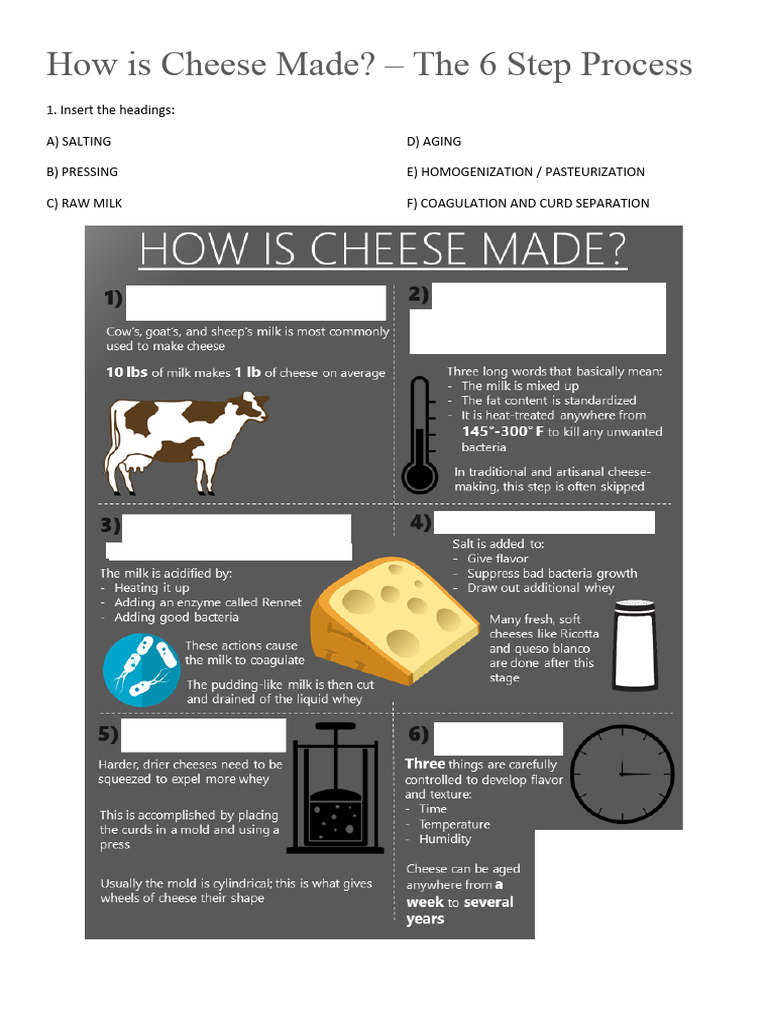 How is Cheese Made? – The 6 Step Process

1. Insert the headings:

A) SALTING

B) PRESSING

C) RAW MILK

D) AGING

E) HOMOGENIZATION / PASTEURIZATION

F) COAGULATION AND CURD SEPARATION

HOW IS CHEESE MADE?

1)

Cow's, goat's, and sheep's milk is most commonly used to make cheese

10 lbs of milk makes 1 lb of cheese on average

2)

Three long words that basically mean:
- The milk is mixed up
- The fat content is standardized
- It is heat-treated anywhere from 145°-300° F to kill any unwanted bacteria

In traditional and artisanal cheese-making, this step is often skipped

3)

The milk is acidified by:
- Heating it up
- Adding an enzyme called Rennet
- Adding good bacteria

These actions cause the milk to coagulate

The pudding-like milk is then cut and drained of the liquid whey

4)

Salt is added to:
- Give flavor
- Suppress bad bacteria growth
- Draw out additional whey

Many fresh, soft cheeses like Ricotta and queso blanco are done after this stage

5)

Harder, drier cheeses need to be squeezed to expel more whey

This is accomplished by placing the curds in a mold and using a press

Usually the mold is cylindrical; this is what gives wheels of cheese their shape

6)

Three things are carefully controlled to develop flavor and texture:
- Time
- Temperature
- Humidity

Cheese can be aged anywhere from a week to several years